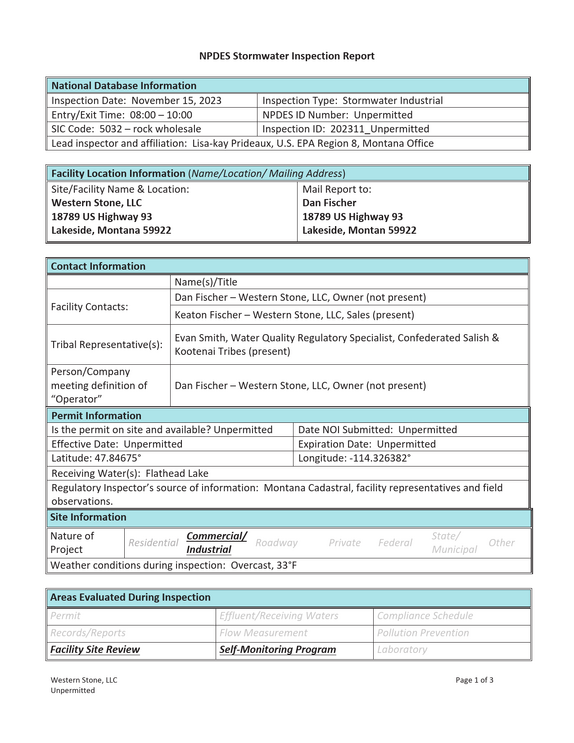 NPDES Stormwater Inspection Report

National Database Information

Inspection Date: November 15, 2023
Inspection Type: Stormwater Industrial
Entry/Exit Time: 08:00 – 10:00
NPDES ID Number: Unpermitted
SIC Code: 5032 – rock wholesale
Inspection ID: 202311_Unpermitted
Lead inspector and affiliation: Lisa-kay Prideaux, U.S. EPA Region 8, Montana Office

Facility Location Information (Name/Location/ Mailing Address)

Site/Facility Name & Location:
Western Stone, LLC
18789 US Highway 93
Lakeside, Montana 59922

Mail Report to:
Dan Fischer
18789 US Highway 93
Lakeside, Montan 59922

Contact Information

| | Name(s)/Title |
|---|---|
| Facility Contacts: | Dan Fischer – Western Stone, LLC, Owner (not present) |
| | Keaton Fischer – Western Stone, LLC, Sales (present) |
| Tribal Representative(s): | Evan Smith, Water Quality Regulatory Specialist, Confederated Salish & Kootenai Tribes (present) |
| Person/Company meeting definition of "Operator" | Dan Fischer – Western Stone, LLC, Owner (not present) |

Permit Information

Is the permit on site and available? Unpermitted
Date NOI Submitted: Unpermitted
Effective Date: Unpermitted
Expiration Date: Unpermitted
Latitude: 47.84675°
Longitude: -114.326382°
Receiving Water(s): Flathead Lake
Regulatory Inspector's source of information: Montana Cadastral, facility representatives and field observations.

Site Information

Nature of Project   Residential   Commercial/ Industrial   Roadway   Private   Federal   State/ Municipal   Other
Weather conditions during inspection: Overcast, 33°F

Areas Evaluated During Inspection

| Permit | Effluent/Receiving Waters | Compliance Schedule |
|---|---|---|
| Records/Reports | Flow Measurement | Pollution Prevention |
| Facility Site Review | Self-Monitoring Program | Laboratory |

Western Stone, LLC
Unpermitted
Page 1 of 3